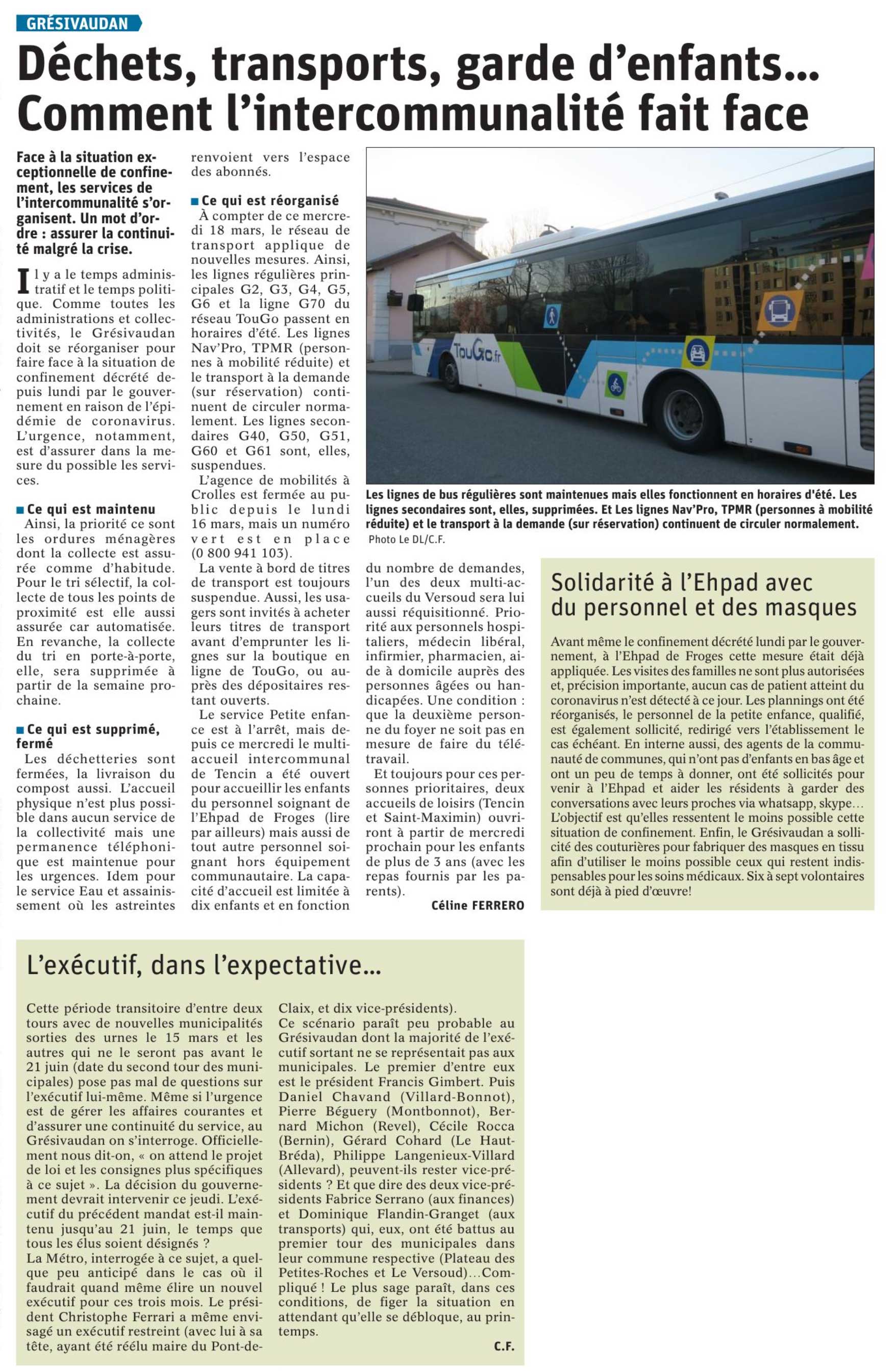 GRÉSIVAUDAN

Déchets, transports, garde d'enfants... Comment l'intercommunalité fait face

Face à la situation exceptionnelle de confinement, les services de l'intercommunalité s'organisent. Un mot d'ordre : assurer la continuité malgré la crise.

Il y a le temps administratif et le temps politique. Comme toutes les administrations et collectivités, le Grésivaudan doit se réorganiser pour faire face à la situation de confinement décrété depuis lundi par le gouvernement en raison de l'épidémie de coronavirus. L'urgence, notamment, est d'assurer dans la mesure du possible les services.

Ce qui est maintenu
Ainsi, la priorité ce sont les ordures ménagères dont la collecte est assurée comme d'habitude. Pour le tri sélectif, la collecte de tous les points de proximité est elle aussi assurée car automatisée. En revanche, la collecte du tri en porte-à-porte, elle, sera supprimée à partir de la semaine prochaine.

Ce qui est supprimé, fermé
Les déchetteries sont fermées, la livraison du compost aussi. L'accueil physique n'est plus possible dans aucun service de la collectivité mais une permanence téléphonique est maintenue pour les urgences. Idem pour le service Eau et assainissement où les astreintes renvoient vers l'espace des abonnés.

Ce qui est réorganisé
À compter de ce mercredi 18 mars, le réseau de transport applique de nouvelles mesures. Ainsi, les lignes régulières principales G2, G3, G4, G5, G6 et la ligne G70 du réseau TouGo passent en horaires d'été. Les lignes Nav'Pro, TPMR (personnes à mobilité réduite) et le transport à la demande (sur réservation) continuent de circuler normalement. Les lignes secondaires G40, G50, G51, G60 et G61 sont, elles, suspendues.
L'agence de mobilités à Crolles est fermée au public depuis le lundi 16 mars, mais un numéro vert est en place (0 800 941 103).
La vente à bord de titres de transport est toujours suspendue. Aussi, les usagers sont invités à acheter leurs titres de transport avant d'emprunter les lignes sur la boutique en ligne de TouGo, ou auprès des dépositaires restant ouverts.
Le service Petite enfance est à l'arrêt, mais depuis ce mercredi le multi-accueil intercommunal de Tencin a été ouvert pour accueillir les enfants du personnel soignant de l'Ehpad de Froges (lire par ailleurs) mais aussi de tout autre personnel soignant hors équipement communautaire. La capacité d'accueil est limitée à dix enfants et en fonction du nombre de demandes, l'un des deux multi-accueils du Versoud sera lui aussi réquisitionné. Priorité aux personnels hospitaliers, médecin libéral, infirmier, pharmacien, aide à domicile auprès des personnes âgées ou handicapées. Une condition : que la deuxième personne du foyer ne soit pas en mesure de faire du télétravail.
Et toujours pour ces personnes prioritaires, deux accueils de loisirs (Tencin et Saint-Maximin) ouvriront à partir de mercredi prochain pour les enfants de plus de 3 ans (avec les repas fournis par les parents).
Céline FERRERO

TouGo.fr

Les lignes de bus régulières sont maintenues mais elles fonctionnent en horaires d'été. Les lignes secondaires sont, elles, supprimées. Et Les lignes Nav'Pro, TPMR (personnes à mobilité réduite) et le transport à la demande (sur réservation) continuent de circuler normalement.
Photo Le DL/C.F.

Solidarité à l'Ehpad avec du personnel et des masques

Avant même le confinement décrété lundi par le gouvernement, à l'Ehpad de Froges cette mesure était déjà appliquée. Les visites des familles ne sont plus autorisées et, précision importante, aucun cas de patient atteint du coronavirus n'est détecté à ce jour. Les plannings ont été réorganisés, le personnel de la petite enfance, qualifié, est également sollicité, redirigé vers l'établissement le cas échéant. En interne aussi, des agents de la communauté de communes, qui n'ont pas d'enfants en bas âge et ont un peu de temps à donner, ont été sollicités pour venir à l'Ehpad et aider les résidents à garder des conversations avec leurs proches via whatsapp, skype... L'objectif est qu'elles ressentent le moins possible cette situation de confinement. Enfin, le Grésivaudan a sollicité des couturières pour fabriquer des masques en tissu afin d'utiliser le moins possible ceux qui restent indispensables pour les soins médicaux. Six à sept volontaires sont déjà à pied d'œuvre!

L'exécutif, dans l'expectative...

Cette période transitoire d'entre deux tours avec de nouvelles municipalités sorties des urnes le 15 mars et les autres qui ne le seront pas avant le 21 juin (date du second tour des municipales) pose pas mal de questions sur l'exécutif lui-même. Même si l'urgence est de gérer les affaires courantes et d'assurer une continuité du service, au Grésivaudan on s'interroge. Officiellement nous dit-on, « on attend le projet de loi et les consignes plus spécifiques à ce sujet ». La décision du gouvernement devrait intervenir ce jeudi. L'exécutif du précédent mandat est-il maintenu jusqu'au 21 juin, le temps que tous les élus soient désignés ?
La Métro, interrogée à ce sujet, a quelque peu anticipé dans le cas où il faudrait quand même élire un nouvel exécutif pour ces trois mois. Le président Christophe Ferrari a même envisagé un exécutif restreint (avec lui à sa tête, ayant été réélu maire du Pont-de-Claix, et dix vice-présidents).
Ce scénario paraît peu probable au Grésivaudan dont la majorité de l'exécutif sortant ne se représentait pas aux municipales. Le premier d'entre eux est le président Francis Gimbert. Puis Daniel Chavand (Villard-Bonnot), Pierre Béguery (Montbonnot), Bernard Michon (Revel), Cécile Rocca (Bernin), Gérard Cohard (Le Haut-Bréda), Philippe Langenieux-Villard (Allevard), peuvent-ils rester vice-présidents ? Et que dire des deux vice-présidents Fabrice Serrano (aux finances) et Dominique Flandin-Granget (aux transports) qui, eux, ont été battus au premier tour des municipales dans leur commune respective (Plateau des Petites-Roches et Le Versoud)...Compliqué ! Le plus sage paraît, dans ces conditions, de figer la situation en attendant qu'elle se débloque, au printemps.
C.F.